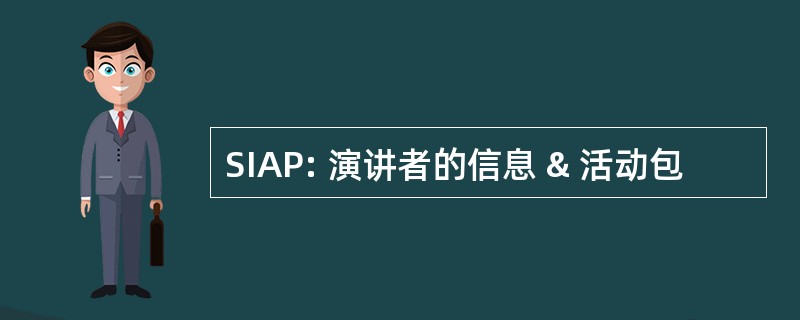 SIAP: 演讲者的信息 & 活动包